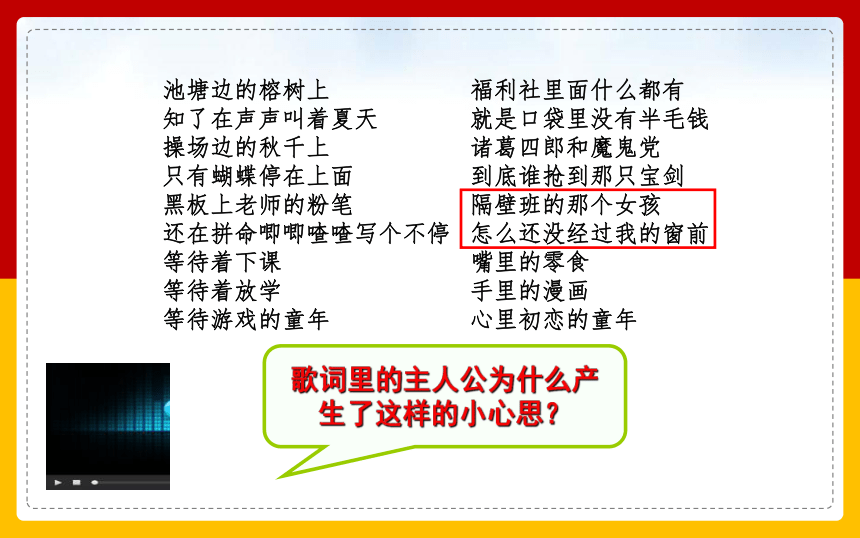 池塘边的榕树上
知了在声声叫着夏天
操场边的秋千上
只有蝴蝶停在上面
黑板上老师的粉笔
还在拼命唧唧喳喳写个不停
等待着下课
等待着放学
等待游戏的童年

福利社里面什么都有
就是口袋里没有半毛钱
诸葛四郎和魔鬼党
到底谁抢到那只宝剑
隔壁班的那个女孩
怎么还没经过我的窗前
嘴里的零食
手里的漫画
心里初恋的童年

歌词里的主人公为什么产生了这样的小心思?